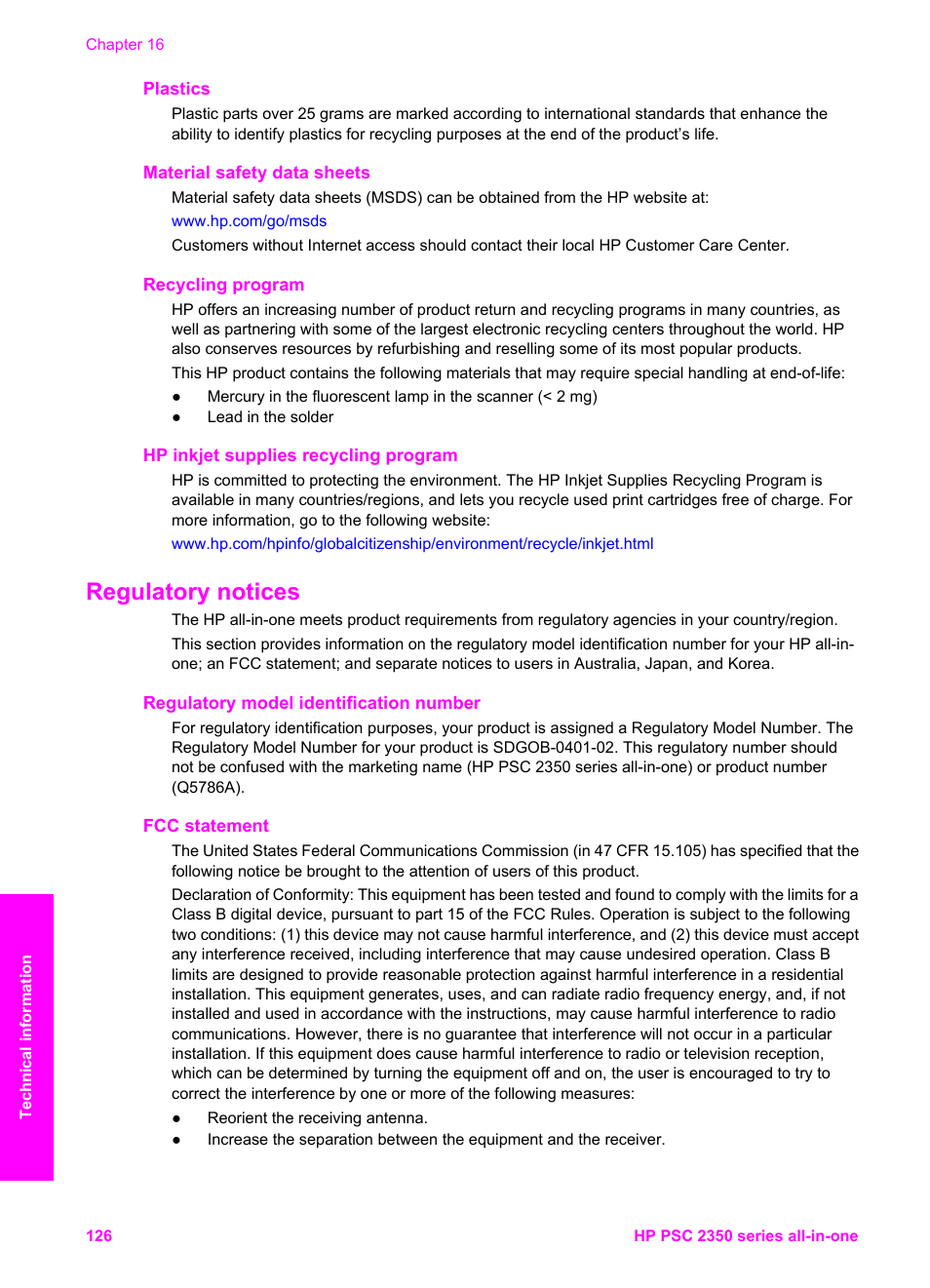 Chapter 16

Plastics

Plastic parts over 25 grams are marked according to international standards that enhance the ability to identify plastics for recycling purposes at the end of the product's life.

Material safety data sheets

Material safety data sheets (MSDS) can be obtained from the HP website at:

www.hp.com/go/msds

Customers without Internet access should contact their local HP Customer Care Center.

Recycling program

HP offers an increasing number of product return and recycling programs in many countries, as well as partnering with some of the largest electronic recycling centers throughout the world. HP also conserves resources by refurbishing and reselling some of its most popular products.

This HP product contains the following materials that may require special handling at end-of-life:

● Mercury in the fluorescent lamp in the scanner (< 2 mg)
● Lead in the solder

HP inkjet supplies recycling program

HP is committed to protecting the environment. The HP Inkjet Supplies Recycling Program is available in many countries/regions, and lets you recycle used print cartridges free of charge. For more information, go to the following website:

www.hp.com/hpinfo/globalcitizenship/environment/recycle/inkjet.html

Regulatory notices

The HP all-in-one meets product requirements from regulatory agencies in your country/region.

This section provides information on the regulatory model identification number for your HP all-in-one; an FCC statement; and separate notices to users in Australia, Japan, and Korea.

Regulatory model identification number

For regulatory identification purposes, your product is assigned a Regulatory Model Number. The Regulatory Model Number for your product is SDGOB-0401-02. This regulatory number should not be confused with the marketing name (HP PSC 2350 series all-in-one) or product number (Q5786A).

FCC statement

The United States Federal Communications Commission (in 47 CFR 15.105) has specified that the following notice be brought to the attention of users of this product.

Declaration of Conformity: This equipment has been tested and found to comply with the limits for a Class B digital device, pursuant to part 15 of the FCC Rules. Operation is subject to the following two conditions: (1) this device may not cause harmful interference, and (2) this device must accept any interference received, including interference that may cause undesired operation. Class B limits are designed to provide reasonable protection against harmful interference in a residential installation. This equipment generates, uses, and can radiate radio frequency energy, and, if not installed and used in accordance with the instructions, may cause harmful interference to radio communications. However, there is no guarantee that interference will not occur in a particular installation. If this equipment does cause harmful interference to radio or television reception, which can be determined by turning the equipment off and on, the user is encouraged to try to correct the interference by one or more of the following measures:

● Reorient the receiving antenna.
● Increase the separation between the equipment and the receiver.

Technical information

126

HP PSC 2350 series all-in-one